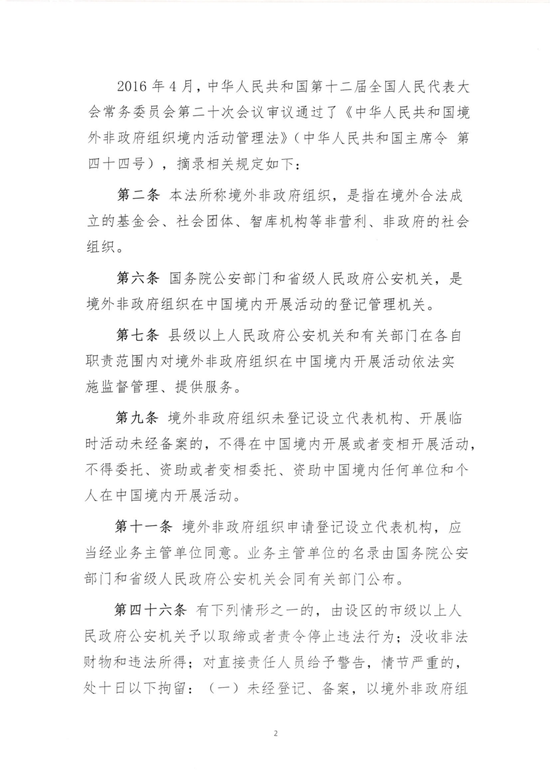 2016年4月，中华人民共和国第十二届全国人民代表大会常务委员会第二十次会议审议通过了《中华人民共和国境外非政府组织境内活动管理法》（中华人民共和国主席令 第四十四号），摘录相关规定如下：

第二条 本法所称境外非政府组织，是指在境外合法成立的基金会、社会团体、智库机构等非营利、非政府的社会组织。

第六条 国务院公安部门和省级人民政府公安机关，是境外非政府组织在中国境内开展活动的登记管理机关。

第七条 县级以上人民政府公安机关和有关部门在各自职责范围内对境外非政府组织在中国境内开展活动依法实施监督管理、提供服务。

第九条 境外非政府组织未登记设立代表机构、开展临时活动未经备案的，不得在中国境内开展或者变相开展活动，不得委托、资助或者变相委托、资助中国境内任何单位和个人在中国境内开展活动。

第十一条 境外非政府组织申请登记设立代表机构，应当经业务主管单位同意。业务主管单位的名录由国务院公安部门和省级人民政府公安机关会同有关部门公布。

第四十六条 有下列情形之一的，由设区的市级以上人民政府公安机关予以取缔或者责令停止违法行为；没收非法财物和违法所得；对直接责任人员给予警告，情节严重的，处十日以下拘留：（一）未经登记、备案，以境外非政府组

2